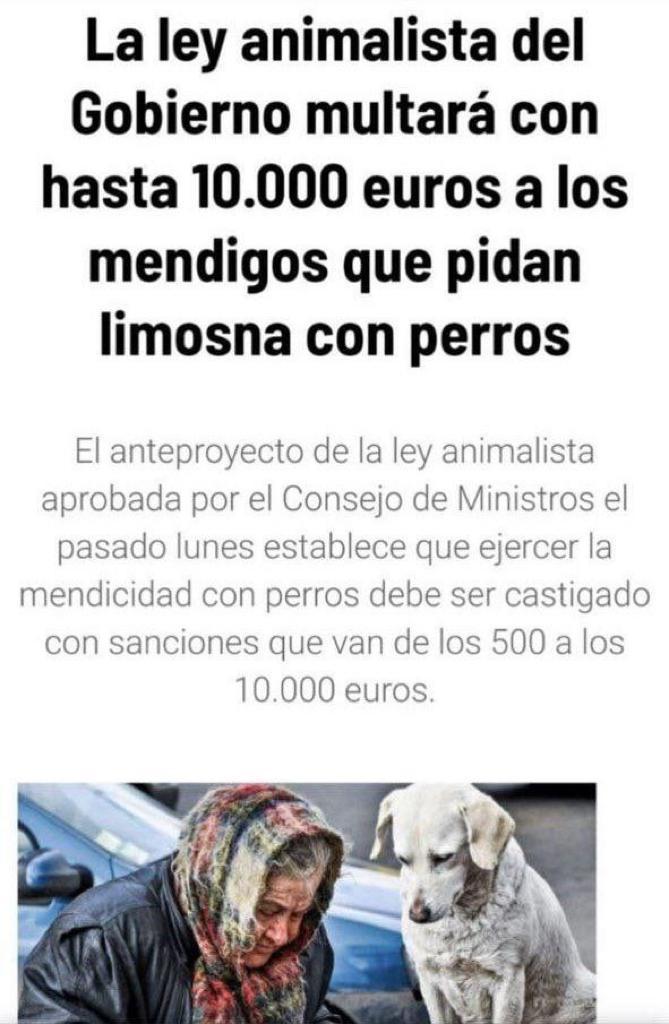 La ley animalista del Gobierno multará con hasta 10.000 euros a los mendigos que pidan limosna con perros

El anteproyecto de la ley animalista aprobada por el Consejo de Ministros el pasado lunes establece que ejercer la mendicidad con perros debe ser castigado con sanciones que van de los 500 a los 10.000 euros.